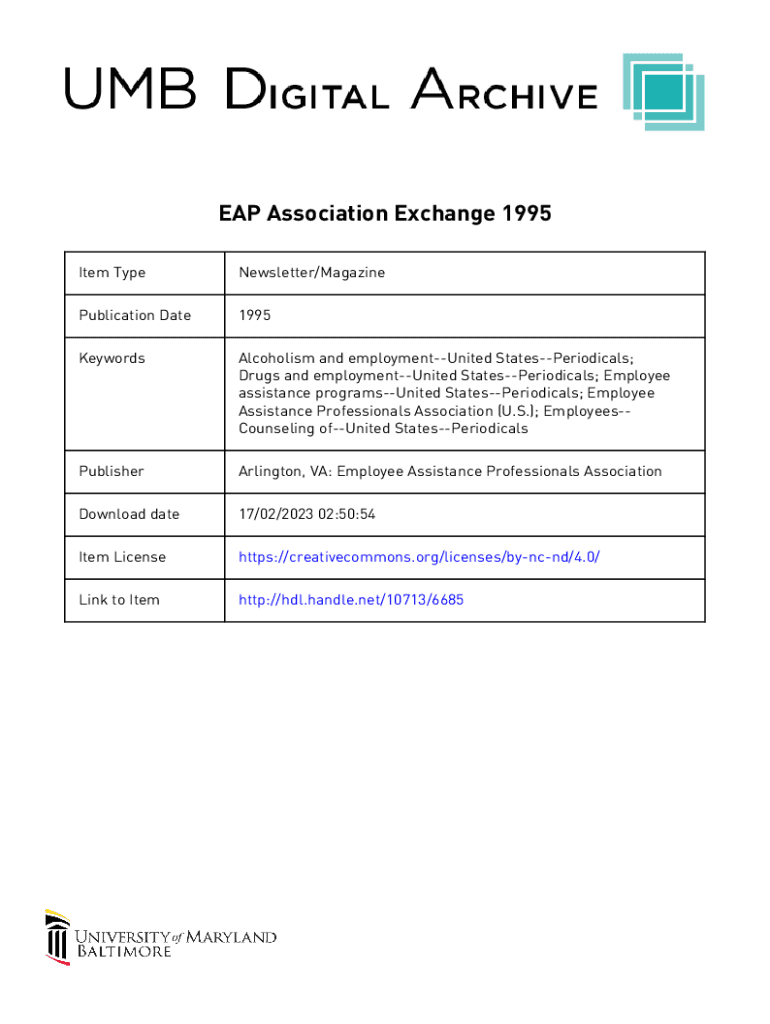 UMB DIGITAL ARCHIVE

EAP Association Exchange 1995

| Item Type | Newsletter/Magazine |
|---|---|
| Publication Date | 1995 |
| Keywords | Alcoholism and employment--United States--Periodicals; Drugs and employment--United States--Periodicals; Employee assistance programs--United States--Periodicals; Employee Assistance Professionals Association (U.S.); Employees--Counseling of--United States--Periodicals |
| Publisher | Arlington, VA: Employee Assistance Professionals Association |
| Download date | 17/02/2023 02:50:54 |
| Item License | https://creativecommons.org/licenses/by-nc-nd/4.0/ |
| Link to Item | http://hdl.handle.net/10713/6685 |

UNIVERSITY of MARYLAND
BALTIMORE